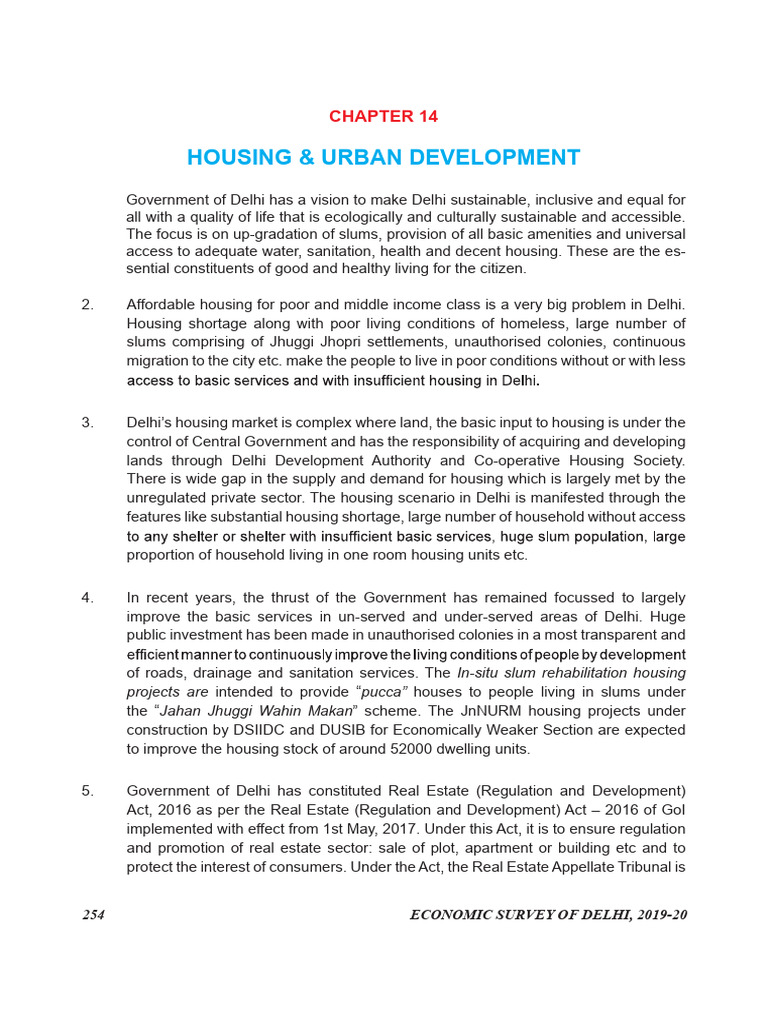 CHAPTER 14

HOUSING & URBAN DEVELOPMENT

Government of Delhi has a vision to make Delhi sustainable, inclusive and equal for all with a quality of life that is ecologically and culturally sustainable and accessible. The focus is on up-gradation of slums, provision of all basic amenities and universal access to adequate water, sanitation, health and decent housing. These are the essential constituents of good and healthy living for the citizen.

2. Affordable housing for poor and middle income class is a very big problem in Delhi. Housing shortage along with poor living conditions of homeless, large number of slums comprising of Jhuggi Jhopri settlements, unauthorised colonies, continuous migration to the city etc. make the people to live in poor conditions without or with less access to basic services and with insufficient housing in Delhi.

3. Delhi's housing market is complex where land, the basic input to housing is under the control of Central Government and has the responsibility of acquiring and developing lands through Delhi Development Authority and Co-operative Housing Society. There is wide gap in the supply and demand for housing which is largely met by the unregulated private sector. The housing scenario in Delhi is manifested through the features like substantial housing shortage, large number of household without access to any shelter or shelter with insufficient basic services, huge slum population, large proportion of household living in one room housing units etc.

4. In recent years, the thrust of the Government has remained focussed to largely improve the basic services in un-served and under-served areas of Delhi. Huge public investment has been made in unauthorised colonies in a most transparent and efficient manner to continuously improve the living conditions of people by development of roads, drainage and sanitation services. The In-situ slum rehabilitation housing projects are intended to provide "pucca" houses to people living in slums under the "Jahan Jhuggi Wahin Makan" scheme. The JnNURM housing projects under construction by DSIIDC and DUSIB for Economically Weaker Section are expected to improve the housing stock of around 52000 dwelling units.

5. Government of Delhi has constituted Real Estate (Regulation and Development) Act, 2016 as per the Real Estate (Regulation and Development) Act – 2016 of GoI implemented with effect from 1st May, 2017. Under this Act, it is to ensure regulation and promotion of real estate sector: sale of plot, apartment or building etc and to protect the interest of consumers. Under the Act, the Real Estate Appellate Tribunal is

254 ECONOMIC SURVEY OF DELHI, 2019-20